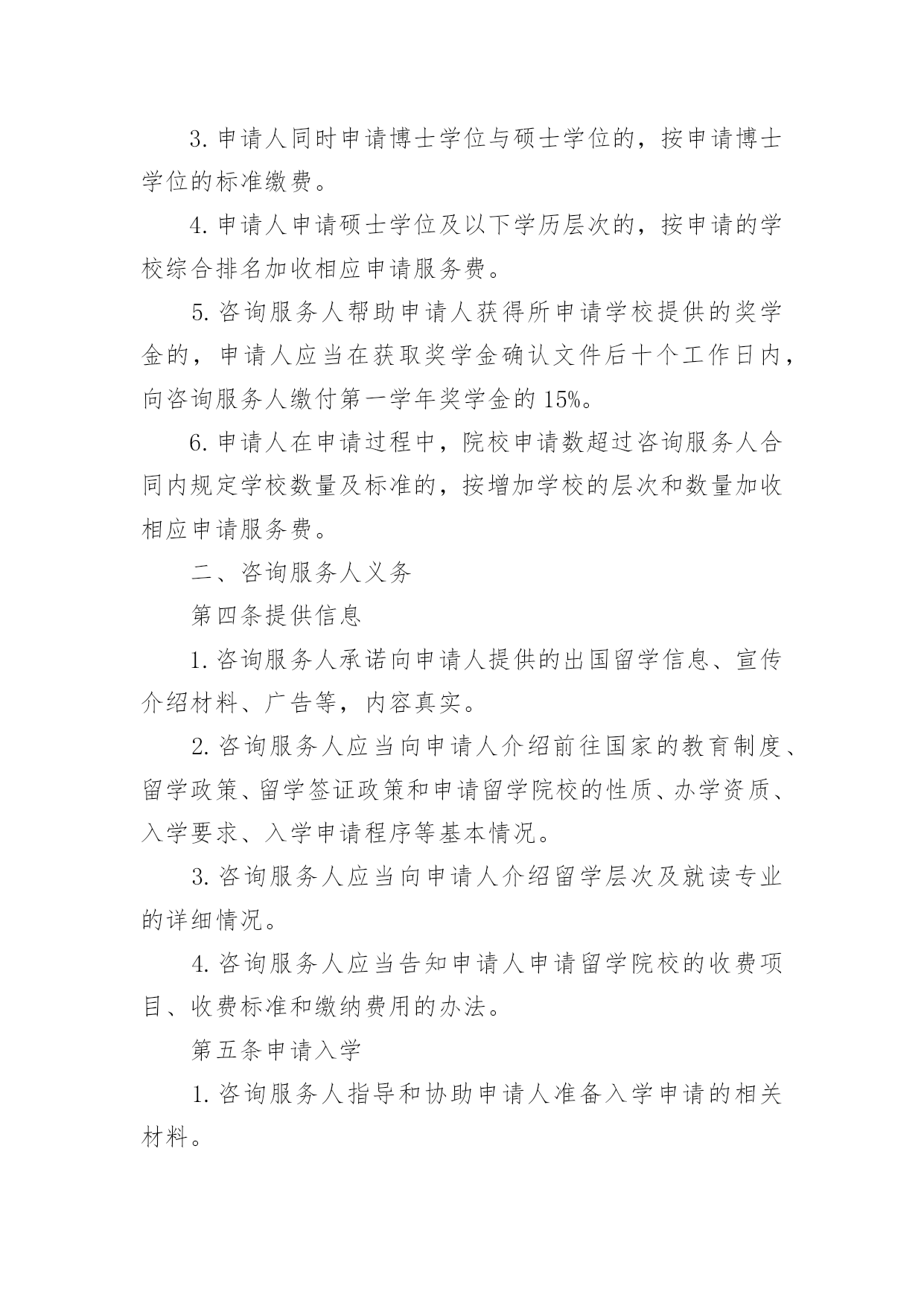 3. 申请人同时申请博士学位与硕士学位的，按申请博士学位的标准缴费。

4. 申请人申请硕士学位及以下学历层次的，按申请的学校综合排名加收相应申请服务费。

5. 咨询服务人帮助申请人获得所申请学校提供的奖学金的，申请人应当在获取奖学金确认文件后十个工作日内，向咨询服务人缴付第一学年奖学金的 15%。

6. 申请人在申请过程中，院校申请数超过咨询服务人合同内规定学校数量及标准的，按增加学校的层次和数量加收相应申请服务费。

二、咨询服务人义务

第四条提供信息

1. 咨询服务人承诺向申请人提供的出国留学信息、宣传介绍材料、广告等，内容真实。

2. 咨询服务人应当向申请人介绍前往国家的教育制度、留学政策、留学签证政策和申请留学院校的性质、办学资质、入学要求、入学申请程序等基本情况。

3. 咨询服务人应当向申请人介绍留学层次及就读专业的详细情况。

4. 咨询服务人应当告知申请人申请留学院校的收费项目、收费标准和缴纳费用的办法。

第五条申请入学

1. 咨询服务人指导和协助申请人准备入学申请的相关材料。